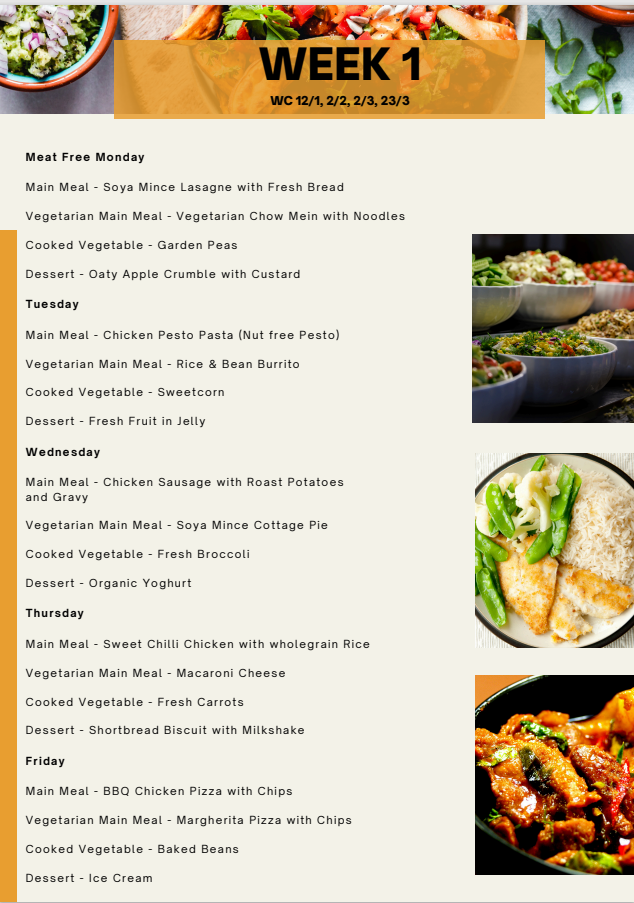 WEEK 1
WC 12/1, 2/2, 2/3, 23/3

Meat Free Monday

Main Meal - Soya Mince Lasagne with Fresh Bread

Vegetarian Main Meal - Vegetarian Chow Mein with Noodles

Cooked Vegetable - Garden Peas

Dessert - Oaty Apple Crumble with Custard

Tuesday

Main Meal - Chicken Pesto Pasta (Nut free Pesto)

Vegetarian Main Meal - Rice & Bean Burrito

Cooked Vegetable - Sweetcorn

Dessert - Fresh Fruit in Jelly

Wednesday

Main Meal - Chicken Sausage with Roast Potatoes and Gravy

Vegetarian Main Meal - Soya Mince Cottage Pie

Cooked Vegetable - Fresh Broccoli

Dessert - Organic Yoghurt

Thursday

Main Meal - Sweet Chilli Chicken with wholegrain Rice

Vegetarian Main Meal - Macaroni Cheese

Cooked Vegetable - Fresh Carrots

Dessert - Shortbread Biscuit with Milkshake

Friday

Main Meal - BBQ Chicken Pizza with Chips

Vegetarian Main Meal - Margherita Pizza with Chips

Cooked Vegetable - Baked Beans

Dessert - Ice Cream